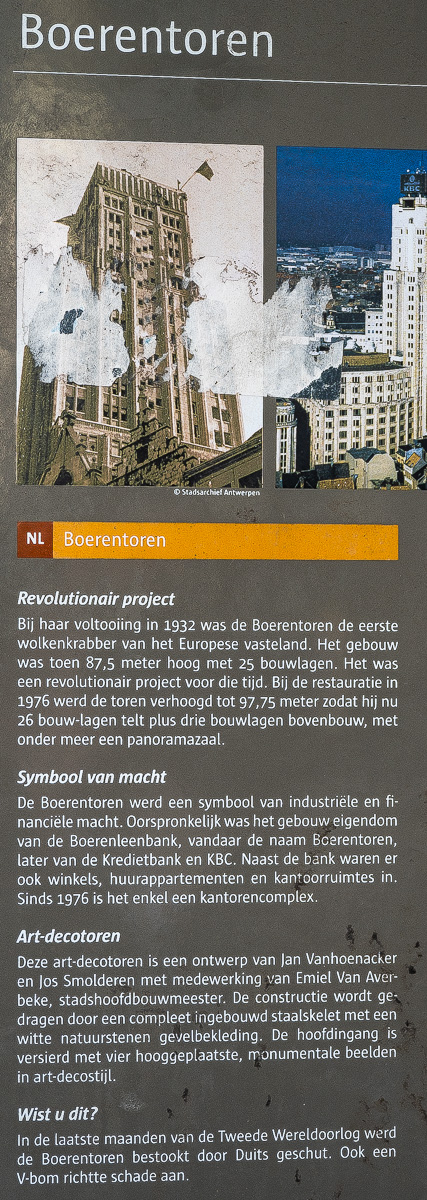 Boerentoren

KBC

© Stadsarchief Antwerpen

NL Boerentoren

Revolutionair project
Bij haar voltooiing in 1932 was de Boerentoren de eerste wolkenkrabber van het Europese vasteland. Het gebouw was toen 87,5 meter hoog met 25 bouwlagen. Het was een revolutionair project voor die tijd. Bij de restauratie in 1976 werd de toren verhoogd tot 97,75 meter zodat hij nu 26 bouw-lagen telt plus drie bouwlagen bovenbouw, met onder meer een panoramazaal.

Symbool van macht
De Boerentoren werd een symbool van industriële en financiële macht. Oorspronkelijk was het gebouw eigendom van de Boerenleenbank, vandaar de naam Boerentoren, later van de Kredietbank en KBC. Naast de bank waren er ook winkels, huurappartementen en kantoorruimtes in. Sinds 1976 is het enkel een kantorencomplex.

Art-decotoren
Deze art-decotoren is een ontwerp van Jan Vanhoenacker en Jos Smolderen met medewerking van Emiel Van Averbeke, stadshoofdbouwmeester. De constructie wordt gedragen door een compleet ingebouwd staalskelet met een witte natuurstenen gevelbekleding. De hoofdingang is versierd met vier hooggeplaatste, monumentale beelden in art-decostijl.

Wist u dit?
In de laatste maanden van de Tweede Wereldoorlog werd de Boerentoren bestookt door Duits geschut. Ook een V-bom richtte schade aan.